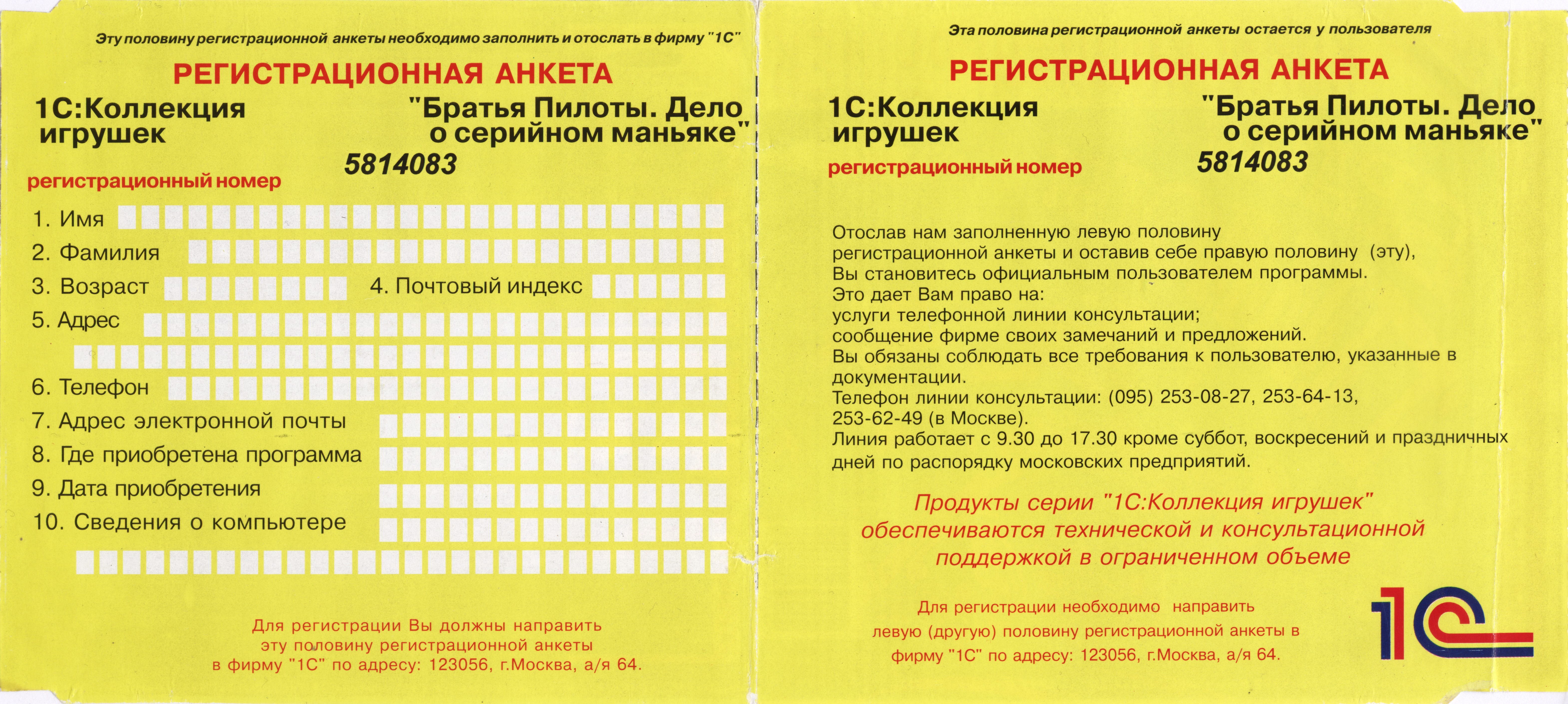 Эту половину регистрационной анкеты необходимо заполнить и отослать в фирму "1С"

РЕГИСТРАЦИОННАЯ АНКЕТА

1С:Коллекция игрушек

"Братья Пилоты. Дело о серийном маньяке"

5814083

регистрационный номер

1. Имя
2. Фамилия
3. Возраст
4. Почтовый индекс
5. Адрес
6. Телефон
7. Адрес электронной почты
8. Где приобретена программа
9. Дата приобретения
10. Сведения о компьютере

Для регистрации Вы должны направить эту половину регистрационной анкеты в фирму "1С" по адресу: 123056, г.Москва, а/я 64.

Эта половина регистрационной анкеты остается у пользователя

РЕГИСТРАЦИОННАЯ АНКЕТА

1С:Коллекция игрушек

"Братья Пилоты. Дело о серийном маньяке"

регистрационный номер

5814083

Отослав нам заполненную левую половину регистрационной анкеты и оставив себе правую половину (эту), Вы становитесь официальным пользователем программы.
Это дает Вам право на:
услуги телефонной линии консультации;
сообщение фирме своих замечаний и предложений.
Вы обязаны соблюдать все требования к пользователю, указанные в документации.
Телефон линии консультации: (095) 253-08-27, 253-64-13, 253-62-49 (в Москве).
Линия работает с 9.30 до 17.30 кроме суббот, воскресений и праздничных дней по распорядку московских предприятий.

Продукты серии "1С:Коллекция игрушек" обеспечиваются технической и консультационной поддержкой в ограниченном объеме

Для регистрации необходимо направить левую (другую) половину регистрационной анкеты в фирму "1С" по адресу: 123056, г.Москва, а/я 64.

1С